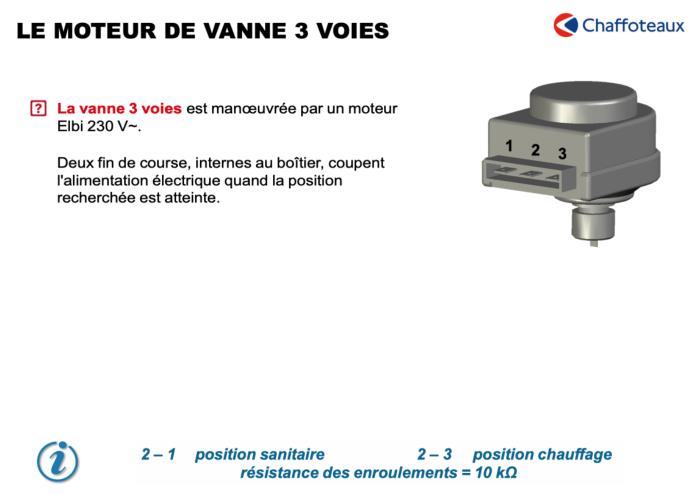 LE MOTEUR DE VANNE 3 VOIES

Chaffoteaux

? La vanne 3 voies est manœuvrée par un moteur Elbi 230 V~.

Deux fin de course, internes au boîtier, coupent l'alimentation électrique quand la position recherchée est atteinte.

1 2 3

i

2 – 1 position sanitaire 2 – 3 position chauffage
résistance des enroulements = 10 kΩ